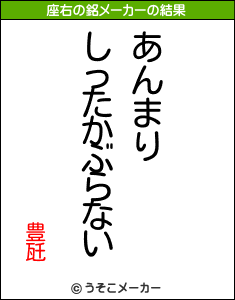 座右の銘メーカーの結果

あんまり
しったかぶらない

豊瓩

© うそこメーカー